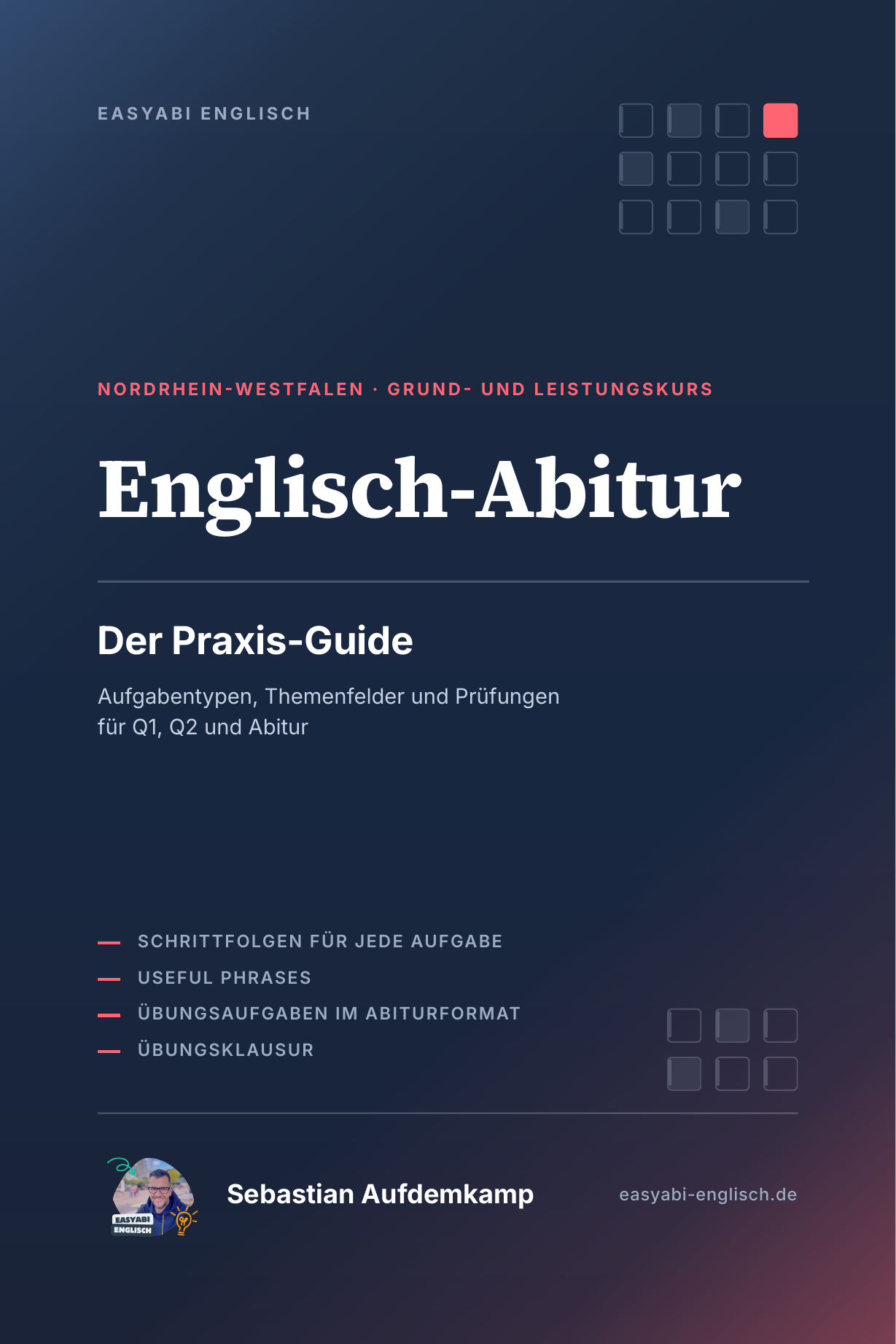 EASYABI ENGLISCH

NORDRHEIN-WESTFALEN · GRUND- UND LEISTUNGSKURS

Englisch-Abitur

Der Praxis-Guide

Aufgabentypen, Themenfelder und Prüfungen für Q1, Q2 und Abitur

— SCHRITTFOLGEN FÜR JEDE AUFGABE
— USEFUL PHRASES
— ÜBUNGSAUFGABEN IM ABITURFORMAT
— ÜBUNGSKLAUSUR

EASYABI ENGLISCH

Sebastian Aufdemkamp

easyabi-englisch.de